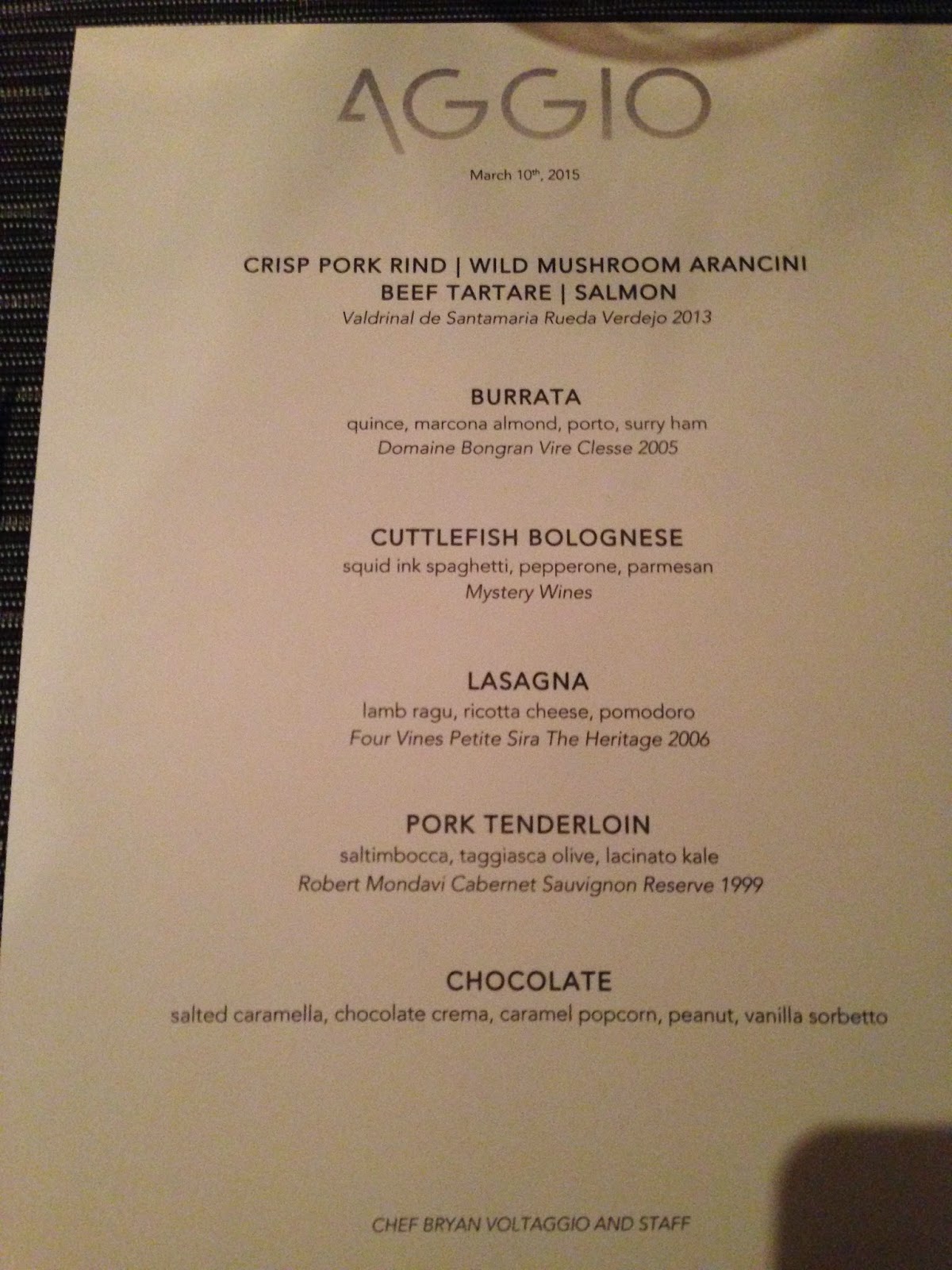 AGGIO

March 10th, 2015

CRISP PORK RIND | WILD MUSHROOM ARANCINI
BEEF TARTARE | SALMON
Valdrinal de Santamaria Rueda Verdejo 2013

BURRATA
quince, marcona almond, porto, surry ham
Domaine Bongran Vire Clesse 2005

CUTTLEFISH BOLOGNESE
squid ink spaghetti, pepperone, parmesan
Mystery Wines

LASAGNA
lamb ragu, ricotta cheese, pomodoro
Four Vines Petite Sira The Heritage 2006

PORK TENDERLOIN
saltimbocca, taggiasca olive, lacinato kale
Robert Mondavi Cabernet Sauvignon Reserve 1999

CHOCOLATE
salted caramella, chocolate crema, caramel popcorn, peanut, vanilla sorbetto

CHEF BRYAN VOLTAGGIO AND STAFF